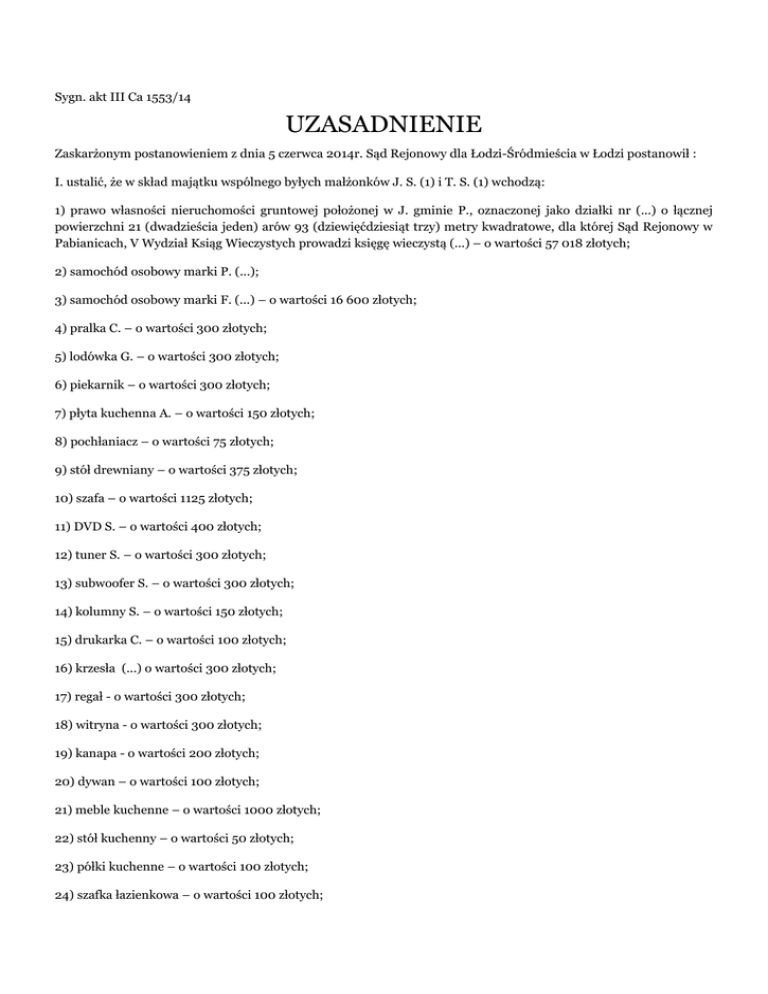 Sygn. akt III Ca 1553/14

UZASADNIENIE

Zaskarżonym postanowieniem z dnia 5 czerwca 2014r. Sąd Rejonowy dla Łodzi-Śródmieścia w Łodzi postanowił :

I. ustalić, że w skład majątku wspólnego byłych małżonków J. S. (1) i T. S. (1) wchodzą:

1) prawo własności nieruchomości gruntowej położonej w J. gminie P., oznaczonej jako działki nr (...) o łącznej powierzchni 21 (dwadzieścia jeden) arów 93 (dziewięćdziesiąt trzy) metry kwadratowe, dla której Sąd Rejonowy w Pabianicach, V Wydział Ksiąg Wieczystych prowadzi księgę wieczystą (...) – o wartości 57 018 złotych;

2) samochód osobowy marki P. (...);

3) samochód osobowy marki F. (...) – o wartości 16 600 złotych;

4) pralka C. – o wartości 300 złotych;

5) lodówka G. – o wartości 300 złotych;

6) piekarnik – o wartości 300 złotych;

7) płyta kuchenna A. – o wartości 150 złotych;

8) pochłaniacz – o wartości 75 złotych;

9) stół drewniany – o wartości 375 złotych;

10) szafa – o wartości 1125 złotych;

11) DVD S. – o wartości 400 złotych;

12) tuner S. – o wartości 300 złotych;

13) subwoofer S. – o wartości 300 złotych;

14) kolumny S. – o wartości 150 złotych;

15) drukarka C. – o wartości 100 złotych;

16) krzesła (...) o wartości 300 złotych;

17) regał - o wartości 300 złotych;

18) witryna - o wartości 300 złotych;

19) kanapa - o wartości 200 złotych;

20) dywan – o wartości 100 złotych;

21) meble kuchenne – o wartości 1000 złotych;

22) stół kuchenny – o wartości 50 złotych;

23) półki kuchenne – o wartości 100 złotych;

24) szafka łazienkowa – o wartości 100 złotych;